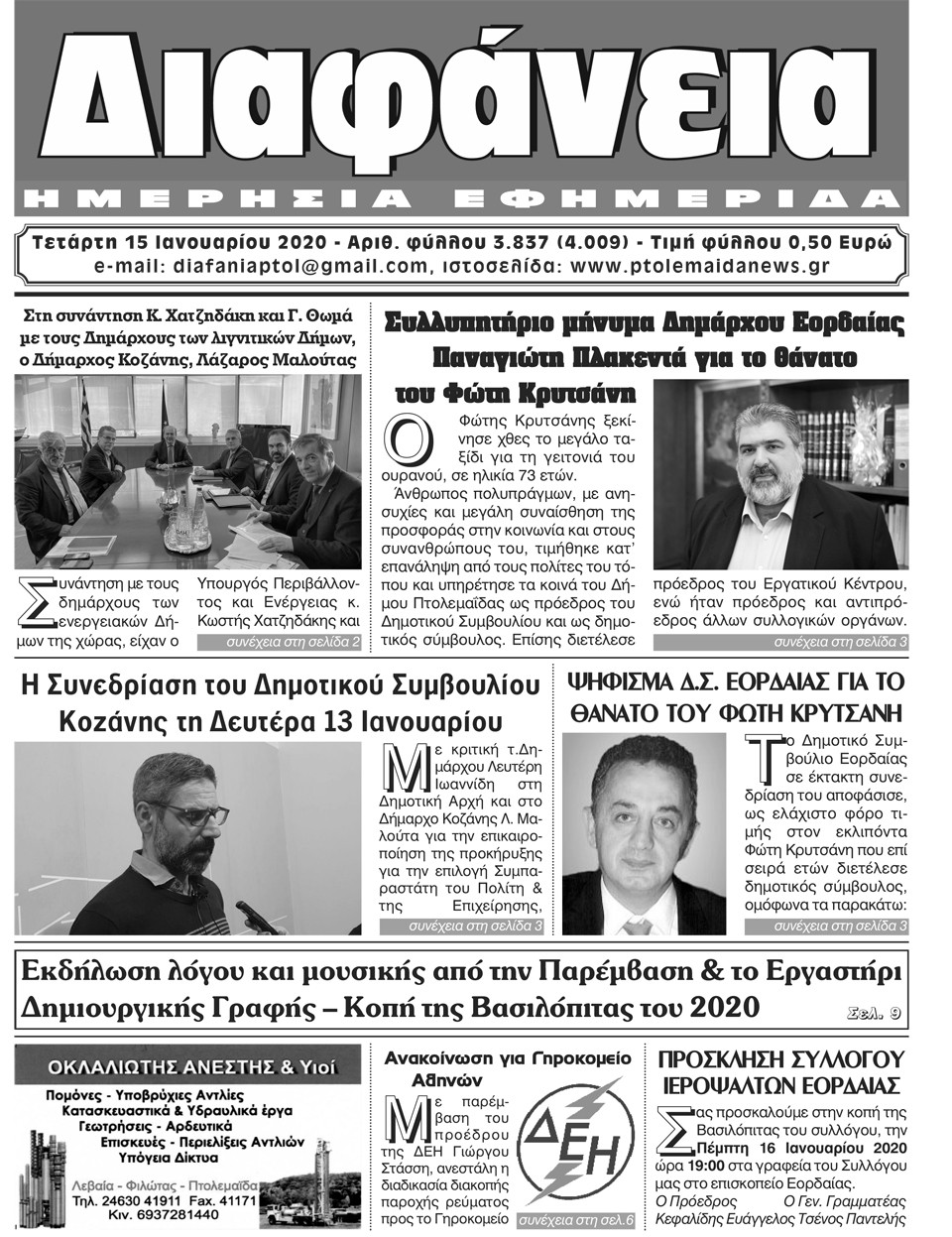 Διαφάνεια
ΗΜΕΡΗΣΙΑ ΕΦΗΜΕΡΙΔΑ

Τετάρτη 15 Ιανουαρίου 2020 - Αριθ. φύλλου 3.837 (4.009) - Τιμή φύλλου 0,50 Ευρώ
e-mail: diafaniaptol@gmail.com, ιστοσελίδα: www.ptolemaidanews.gr

Στη συνάντηση Κ. Χατζηδάκη και Γ. Θωμά με τους Δημάρχους των λιγνιτικών Δήμων, ο Δήμαρχος Κοζάνης, Λάζαρος Μαλούτας

Συνάντηση με τους δημάρχους των ενεργειακών Δήμων της χώρας, είχαν ο Υπουργός Περιβάλλοντος και Ενέργειας κ. Κωστής Χατζηδάκης και
συνέχεια στη σελίδα 2

Συλλυπητήριο μήνυμα Δημάρχου Εορδαίας Παναγιώτη Πλακεντά για το θάνατο του Φώτη Κρυτσάνη

Ο Φώτης Κρυτσάνης ξεκίνησε χθες το μεγάλο ταξίδι για τη γειτονιά του ουρανού, σε ηλικία 73 ετών.
Άνθρωπος πολυπράγμων, με ανησυχίες και μεγάλη συναίσθηση της προσφοράς στην κοινωνία και στους συνανθρώπους του, τιμήθηκε κατ' επανάληψη από τους πολίτες του τόπου και υπηρέτησε τα κοινά του Δήμου Πτολεμαΐδας ως πρόεδρος του Δημοτικού Συμβουλίου και ως δημοτικός σύμβουλος. Επίσης διετέλεσε πρόεδρος του Εργατικού Κέντρου, ενώ ήταν πρόεδρος και αντιπρόεδρος άλλων συλλογικών οργάνων.
συνέχεια στη σελίδα 3

Η Συνεδρίαση του Δημοτικού Συμβουλίου Κοζάνης τη Δευτέρα 13 Ιανουαρίου

Με κριτική τ.Δημάρχου Λευτέρη Ιωαννίδη στη Δημοτική Αρχή και στο Δήμαρχο Κοζάνης Λ. Μαλούτα για την επικαιροποίηση της προκήρυξης για την επιλογή Συμπαραστάτη του Πολίτη & της Επιχείρησης,
συνέχεια στη σελίδα 3

ΨΗΦΙΣΜΑ Δ.Σ. ΕΟΡΔΑΙΑΣ ΓΙΑ ΤΟ ΘΑΝΑΤΟ ΤΟΥ ΦΩΤΗ ΚΡΥΤΣΑΝΗ

Το Δημοτικό Συμβούλιο Εορδαίας σε έκτακτη συνεδρίαση του αποφάσισε, ως ελάχιστο φόρο τιμής στον εκλιπόντα Φώτη Κρυτσάνη που επί σειρά ετών διετέλεσε δημοτικός σύμβουλος, ομόφωνα τα παρακάτω:
συνέχεια στη σελίδα 3

Εκδήλωση λόγου και μουσικής από την Παρέμβαση & το Εργαστήρι Δημιουργικής Γραφής – Κοπή της Βασιλόπιτας του 2020
Σελ. 9

ΟΚΛΑΛΙΩΤΗΣ ΑΝΕΣΤΗΣ & Υιοί
Πομόνες - Υποβρύχιες Αντλίες
Κατασκευαστικά & Υδραυλικά έργα
Γεωτρήσεις - Αρδευτικά
Επισκευές - Περιελίξεις Αντλιών
Υπόγεια Δίκτυα
Λεβαία - Φιλώτας - Πτολεμαΐδα
Τηλ. 24630 41911 Fax. 41171
Κιν. 6937281440

Ανακοίνωση για Γηροκομείο Αθηνών

Με παρέμβαση του προέδρου της ΔΕΗ Γιώργου Στάσση, ανεστάλη η διαδικασία διακοπής παροχής ρεύματος προς το Γηροκομείο
ΔΕΗ
συνέχεια στη σελ.6

ΠΡΟΣΚΛΗΣΗ ΣΥΛΛΟΓΟΥ ΙΕΡΟΨΑΛΤΩΝ ΕΟΡΔΑΙΑΣ

Σας προσκαλούμε στην κοπή της Βασιλόπιτας του συλλόγου, την Πέμπτη 16 Ιανουαρίου 2020 ώρα 19:00 στα γραφεία του Συλλόγου μας στο επισκοπείο Εορδαίας.
Ο Πρόεδρος Ο Γεν. Γραμματέας
Κεφαλίδης Ευάγγελος Τσένος Παντελής